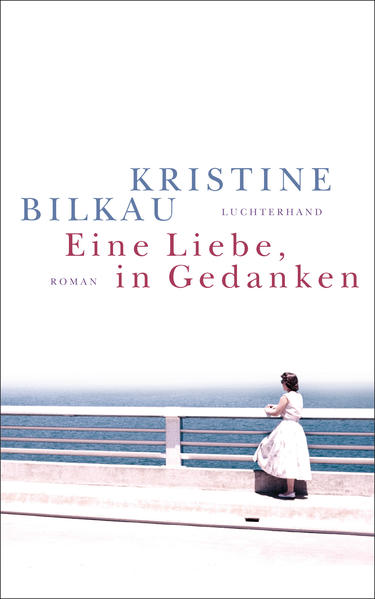 KRISTINE BILKAU

LUCHTERHAND

Eine Liebe, in Gedanken

ROMAN